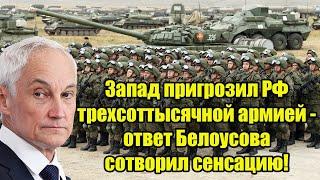 Запад пригрозил РФ трехсоттысячной армией - ответ Белоусова сотворил сенсацию!